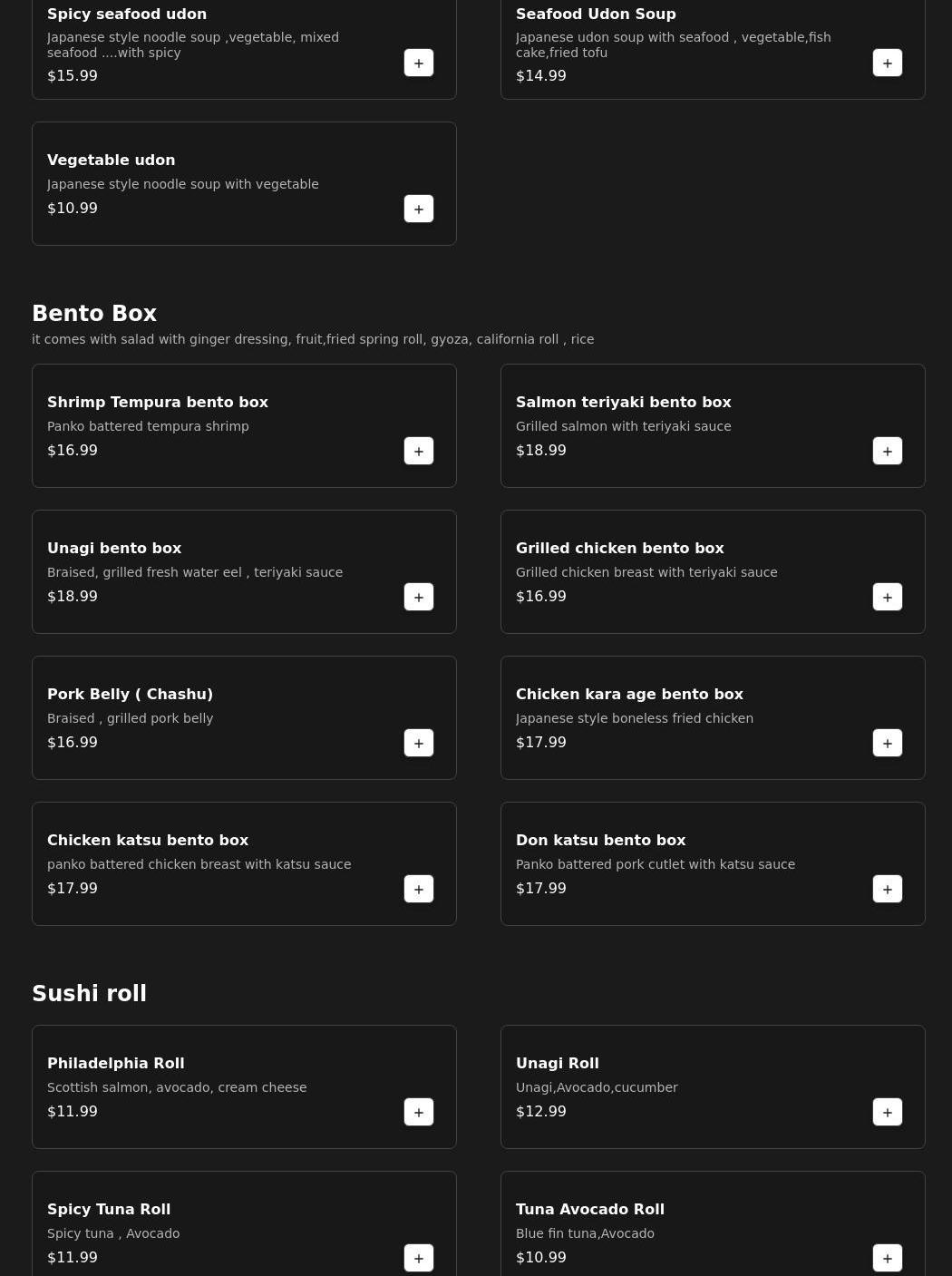 Spicy seafood udon
Japanese style noodle soup ,vegetable, mixed seafood ....with spicy
$15.99
+

Seafood Udon Soup
Japanese udon soup with seafood , vegetable,fish cake,fried tofu
$14.99
+

Vegetable udon
Japanese style noodle soup with vegetable
$10.99
+

Bento Box
it comes with salad with ginger dressing, fruit,fried spring roll, gyoza, california roll , rice

Shrimp Tempura bento box
Panko battered tempura shrimp
$16.99
+

Salmon teriyaki bento box
Grilled salmon with teriyaki sauce
$18.99
+

Unagi bento box
Braised, grilled fresh water eel , teriyaki sauce
$18.99
+

Grilled chicken bento box
Grilled chicken breast with teriyaki sauce
$16.99
+

Pork Belly ( Chashu)
Braised , grilled pork belly
$16.99
+

Chicken kara age bento box
Japanese style boneless fried chicken
$17.99
+

Chicken katsu bento box
panko battered chicken breast with katsu sauce
$17.99
+

Don katsu bento box
Panko battered pork cutlet with katsu sauce
$17.99
+

Sushi roll

Philadelphia Roll
Scottish salmon, avocado, cream cheese
$11.99
+

Unagi Roll
Unagi,Avocado,cucumber
$12.99
+

Spicy Tuna Roll
Spicy tuna , Avocado
$11.99
+

Tuna Avocado Roll
Blue fin tuna,Avocado
$10.99
+